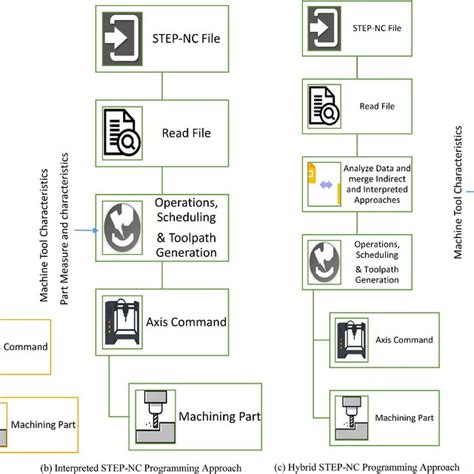 Command

Machining Part

Machine Tool Characteristics
Part Measure and characteristics

STEP-NC File

Read File

Operations, Scheduling & Toolpath Generation

Axis Command

Machining Part

(b) Interpreted STEP-NC Programming Approach

STEP-NC File

Read File

Analyze Data and merge Indirect and Interpreted Approaches

Operations, Scheduling & Toolpath Generation

Axis Command

Machining Part

(c) Hybrid STEP-NC Programming Approach

Machine Tool Characteristics